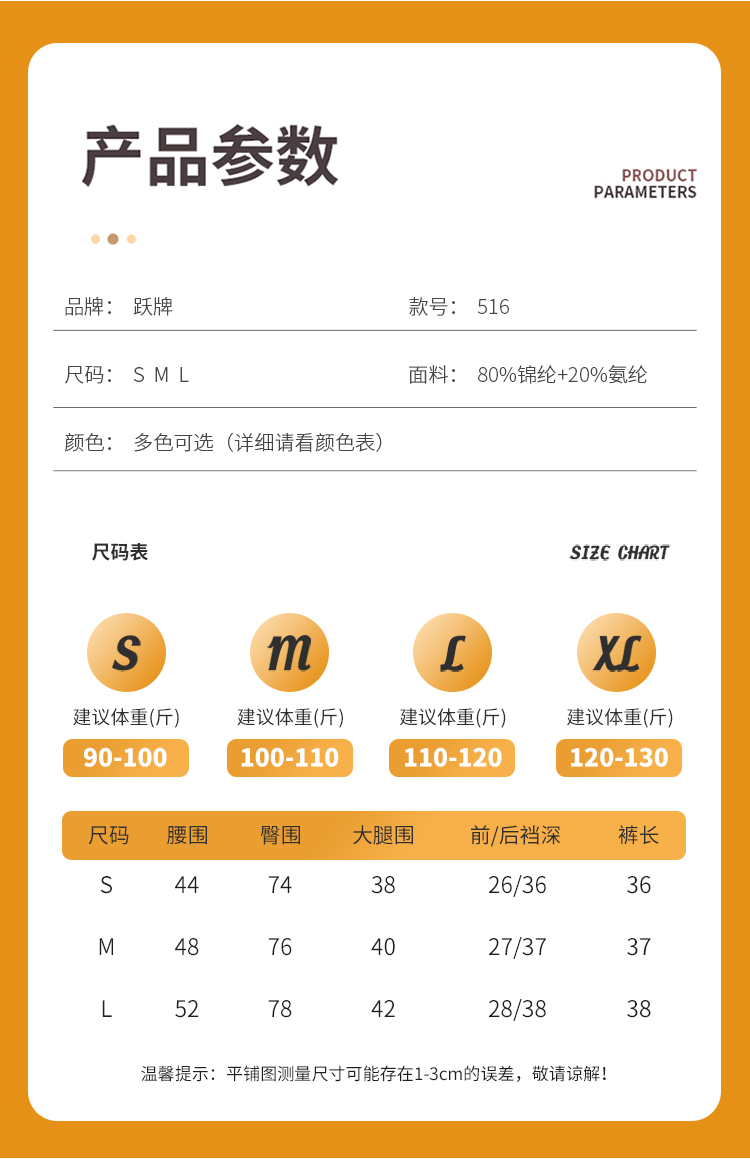 产品参数

PRODUCT PARAMETERS

品牌： 跃牌

款号： 516

尺码： S M L

面料： 80%锦纶+20%氨纶

颜色： 多色可选（详细请看颜色表）

尺码表

SIZE CHART

S
建议体重(斤)
90-100

M
建议体重(斤)
100-110

L
建议体重(斤)
110-120

XL
建议体重(斤)
120-130

| 尺码 | 腰围 | 臀围 | 大腿围 | 前/后裆深 | 裤长 |
|---|---|---|---|---|---|
| S | 44 | 74 | 38 | 26/36 | 36 |
| M | 48 | 76 | 40 | 27/37 | 37 |
| L | 52 | 78 | 42 | 28/38 | 38 |

温馨提示：平铺图测量尺寸可能存在1-3cm的误差，敬请谅解！